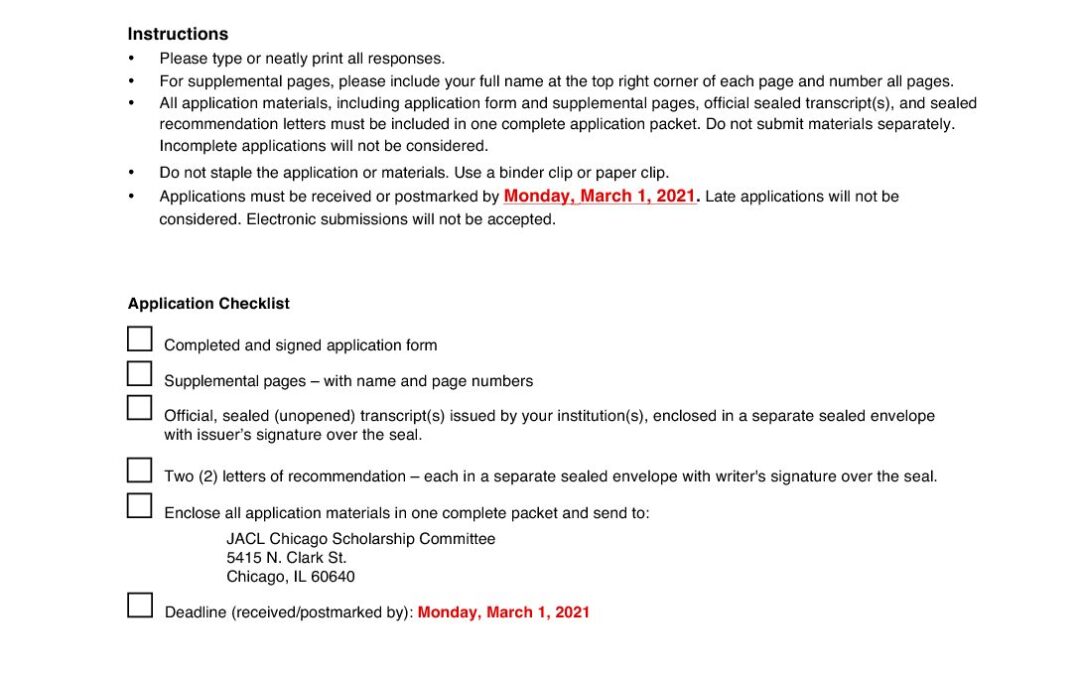 Instructions

• Please type or neatly print all responses.
• For supplemental pages, please include your full name at the top right corner of each page and number all pages.
• All application materials, including application form and supplemental pages, official sealed transcript(s), and sealed recommendation letters must be included in one complete application packet. Do not submit materials separately. Incomplete applications will not be considered.
• Do not staple the application or materials. Use a binder clip or paper clip.
• Applications must be received or postmarked by Monday, March 1, 2021. Late applications will not be considered. Electronic submissions will not be accepted.

Application Checklist

☐ Completed and signed application form

☐ Supplemental pages – with name and page numbers

☐ Official, sealed (unopened) transcript(s) issued by your institution(s), enclosed in a separate sealed envelope with issuer's signature over the seal.

☐ Two (2) letters of recommendation – each in a separate sealed envelope with writer's signature over the seal.

☐ Enclose all application materials in one complete packet and send to:

JACL Chicago Scholarship Committee
5415 N. Clark St.
Chicago, IL 60640

☐ Deadline (received/postmarked by): Monday, March 1, 2021